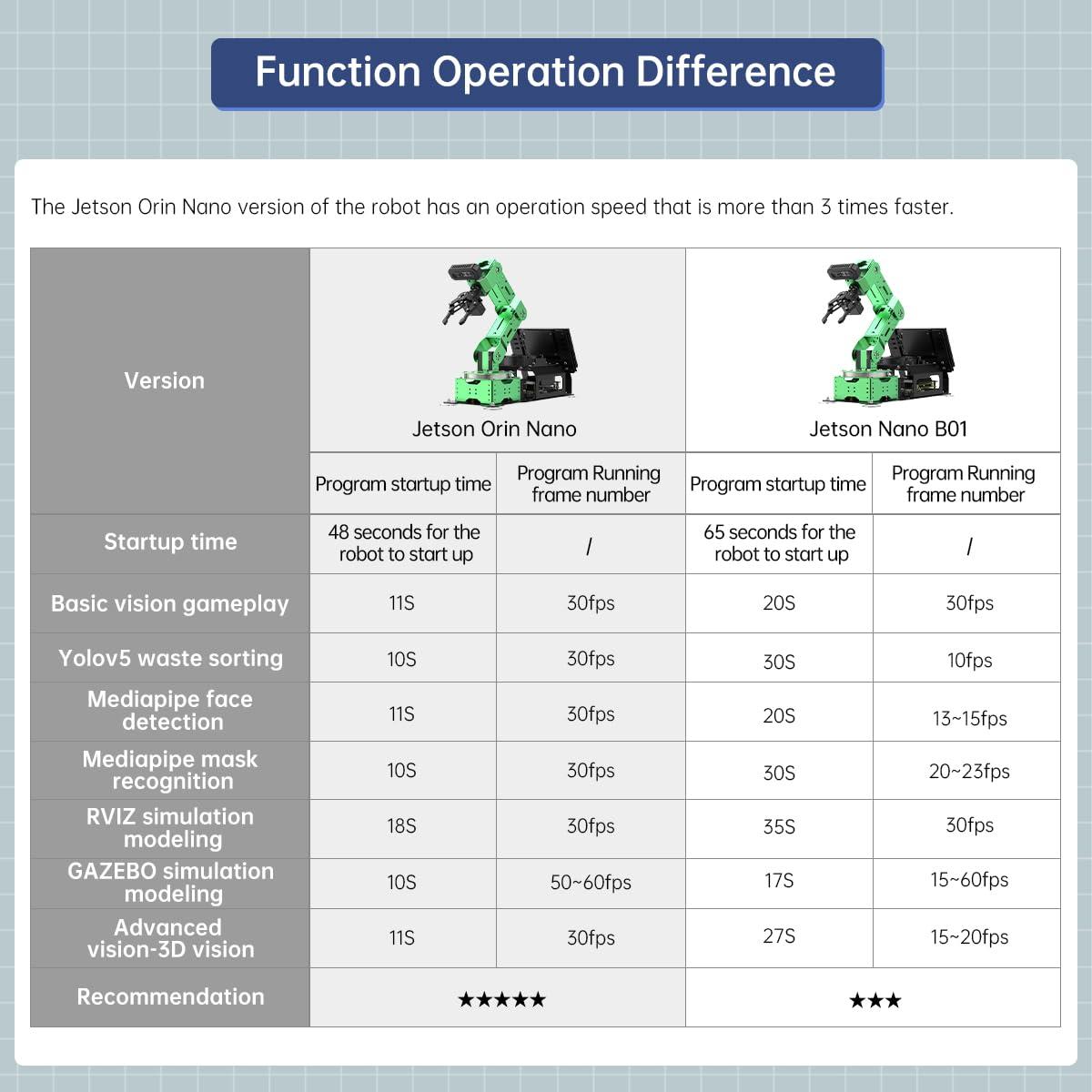 Function Operation Difference

The Jetson Orin Nano version of the robot has an operation speed that is more than 3 times faster.

| Version | Jetson Orin Nano | | Jetson Nano B01 | |
|---|---|---|---|---|
| | Program startup time | Program Running frame number | Program startup time | Program Running frame number |
| Startup time | 48 seconds for the robot to start up | / | 65 seconds for the robot to start up | / |
| Basic vision gameplay | 11S | 30fps | 20S | 30fps |
| Yolov5 waste sorting | 10S | 30fps | 30S | 10fps |
| Mediapipe face detection | 11S | 30fps | 20S | 13~15fps |
| Mediapipe mask recognition | 10S | 30fps | 30S | 20~23fps |
| RVIZ simulation modeling | 18S | 30fps | 35S | 30fps |
| GAZEBO simulation modeling | 10S | 50~60fps | 17S | 15~60fps |
| Advanced vision-3D vision | 11S | 30fps | 27S | 15~20fps |
| Recommendation | ★★★★★ | | ★★★ | |